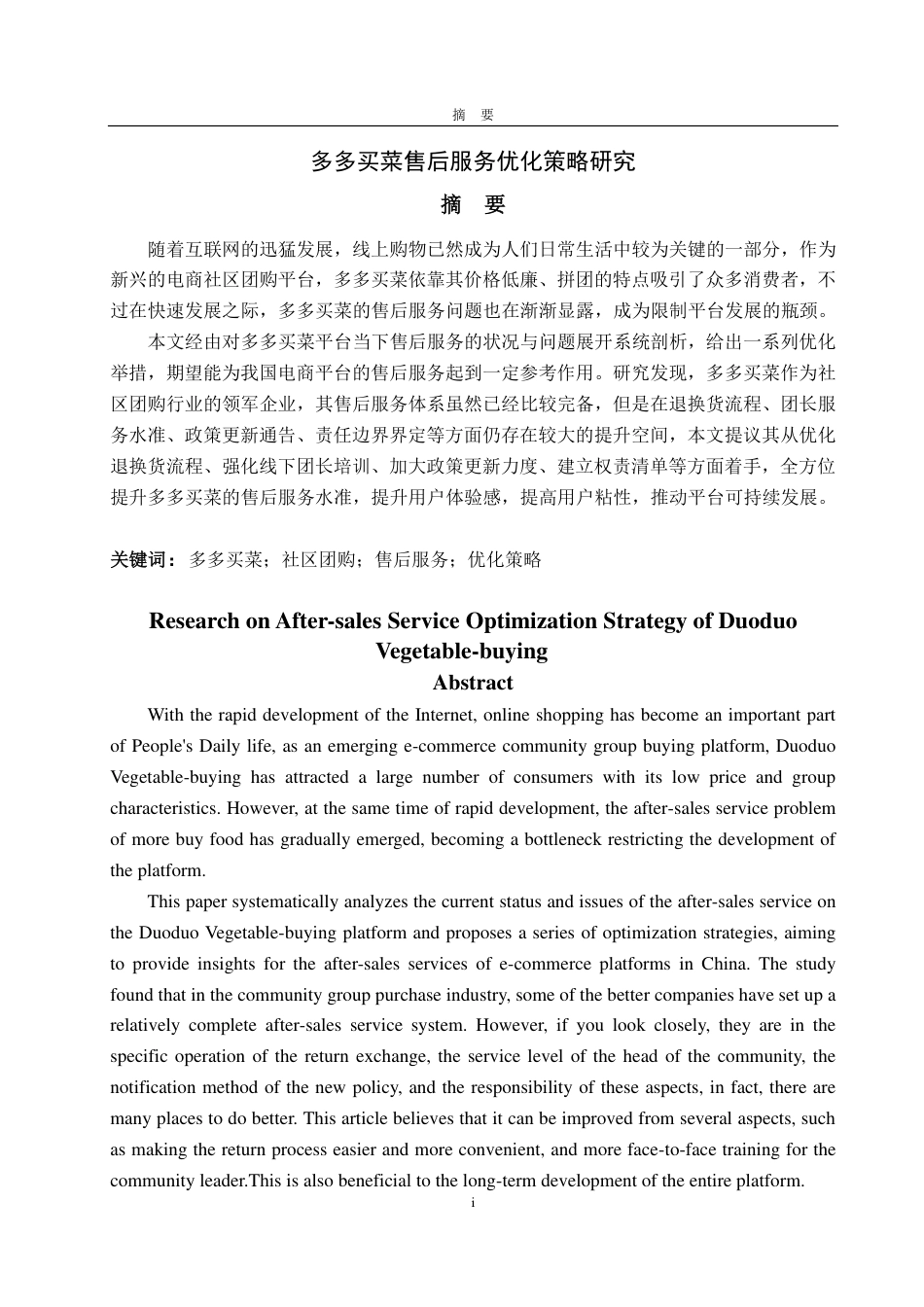 摘　要

多多买菜售后服务优化策略研究

摘　要

随着互联网的迅猛发展，线上购物已然成为人们日常生活中较为关键的一部分，作为新兴的电商社区团购平台，多多买菜依靠其价格低廉、拼团的特点吸引了众多消费者，不过在快速发展之际，多多买菜的售后服务问题也在渐渐显露，成为限制平台发展的瓶颈。

本文经由对多多买菜平台当下售后服务的状况与问题展开系统剖析，给出一系列优化举措，期望能为我国电商平台的售后服务起到一定参考作用。研究发现，多多买菜作为社区团购行业的领军企业，其售后服务体系虽然已经比较完备，但是在退换货流程、团长服务水准、政策更新通告、责任边界界定等方面仍存在较大的提升空间，本文提议其从优化退换货流程、强化线下团长培训、加大政策更新力度、建立权责清单等方面着手，全方位提升多多买菜的售后服务水准，提升用户体验感，提高用户粘性，推动平台可持续发展。

关键词：多多买菜；社区团购；售后服务；优化策略

Research on After-sales Service Optimization Strategy of Duoduo Vegetable-buying

Abstract

With the rapid development of the Internet, online shopping has become an important part of People's Daily life, as an emerging e-commerce community group buying platform, Duoduo Vegetable-buying has attracted a large number of consumers with its low price and group characteristics. However, at the same time of rapid development, the after-sales service problem of more buy food has gradually emerged, becoming a bottleneck restricting the development of the platform.

This paper systematically analyzes the current status and issues of the after-sales service on the Duoduo Vegetable-buying platform and proposes a series of optimization strategies, aiming to provide insights for the after-sales services of e-commerce platforms in China. The study found that in the community group purchase industry, some of the better companies have set up a relatively complete after-sales service system. However, if you look closely, they are in the specific operation of the return exchange, the service level of the head of the community, the notification method of the new policy, and the responsibility of these aspects, in fact, there are many places to do better. This article believes that it can be improved from several aspects, such as making the return process easier and more convenient, and more face-to-face training for the community leader.This is also beneficial to the long-term development of the entire platform.

i